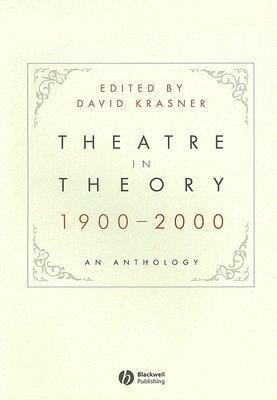 EDITED BY
DAVID KRASNER

THEATRE
IN
THEORY
1900–2000

AN ANTHOLOGY

Blackwell Publishing